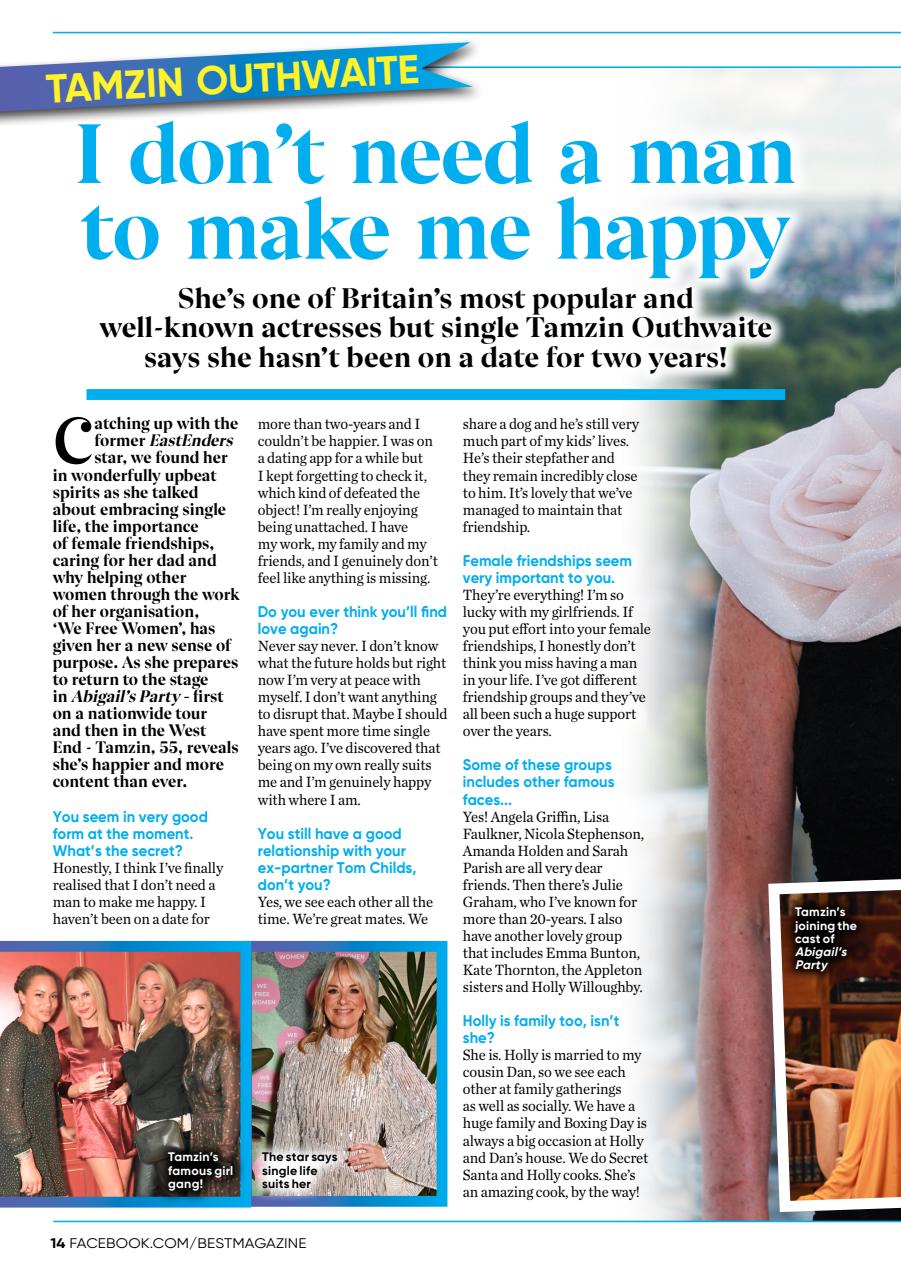 TAMZIN OUTHWAITE

I don't need a man to make me happy

She's one of Britain's most popular and well-known actresses but single Tamzin Outhwaite says she hasn't been on a date for two years!

Catching up with the former EastEnders star, we found her in wonderfully upbeat spirits as she talked about embracing single life, the importance of female friendships, caring for her dad and why helping other women through the work of her organisation, 'We Free Women', has given her a new sense of purpose. As she prepares to return to the stage in Abigail's Party - first on a nationwide tour and then in the West End - Tamzin, 55, reveals she's happier and more content than ever.

You seem in very good form at the moment. What's the secret?
Honestly, I think I've finally realised that I don't need a man to make me happy. I haven't been on a date for more than two-years and I couldn't be happier. I was on a dating app for a while but I kept forgetting to check it, which kind of defeated the object! I'm really enjoying being unattached. I have my work, my family and my friends, and I genuinely don't feel like anything is missing.

Do you ever think you'll find love again?
Never say never. I don't know what the future holds but right now I'm very at peace with myself. I don't want anything to disrupt that. Maybe I should have spent more time single years ago. I've discovered that being on my own really suits me and I'm genuinely happy with where I am.

You still have a good relationship with your ex-partner Tom Childs, don't you?
Yes, we see each other all the time. We're great mates. We share a dog and he's still very much part of my kids' lives. He's their stepfather and they remain incredibly close to him. It's lovely that we've managed to maintain that friendship.

Female friendships seem very important to you.
They're everything! I'm so lucky with my girlfriends. If you put effort into your female friendships, I honestly don't think you miss having a man in your life. I've got different friendship groups and they've all been such a huge support over the years.

Some of these groups includes other famous faces...
Yes! Angela Griffin, Lisa Faulkner, Nicola Stephenson, Amanda Holden and Sarah Parish are all very dear friends. Then there's Julie Graham, who I've known for more than 20-years. I also have another lovely group that includes Emma Bunton, Kate Thornton, the Appleton sisters and Holly Willoughby.

Holly is family too, isn't she?
She is. Holly is married to my cousin Dan, so we see each other at family gatherings as well as socially. We have a huge family and Boxing Day is always a big occasion at Holly and Dan's house. We do Secret Santa and Holly cooks. She's an amazing cook, by the way!

Tamzin's famous girl gang!

The star says single life suits her

Tamzin's joining the cast of Abigail's Party

14 FACEBOOK.COM/BESTMAGAZINE